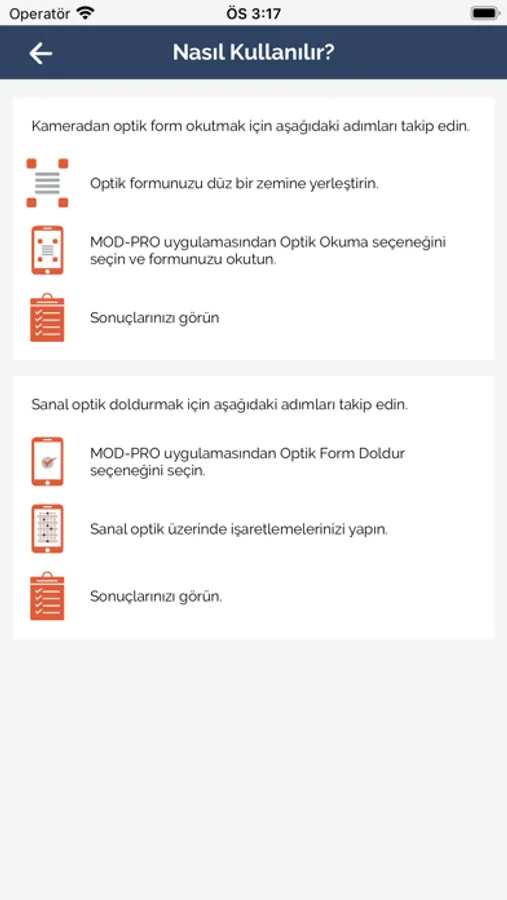 Operatör ÖS 3:17

Nasıl Kullanılır?

Kameradan optik form okutmak için aşağıdaki adımları takip edin.

Optik formunuzu düz bir zemine yerleştirin.

MOD-PRO uygulamasından Optik Okuma seçeneğini seçin ve formunuzu okutun.

Sonuçlarınızı görün

Sanal optik doldurmak için aşağıdaki adımları takip edin.

MOD-PRO uygulamasından Optik Form Doldur seçeneğini seçin.

Sanal optik üzerinde işaretlemelerinizi yapın.

Sonuçlarınızı görün.